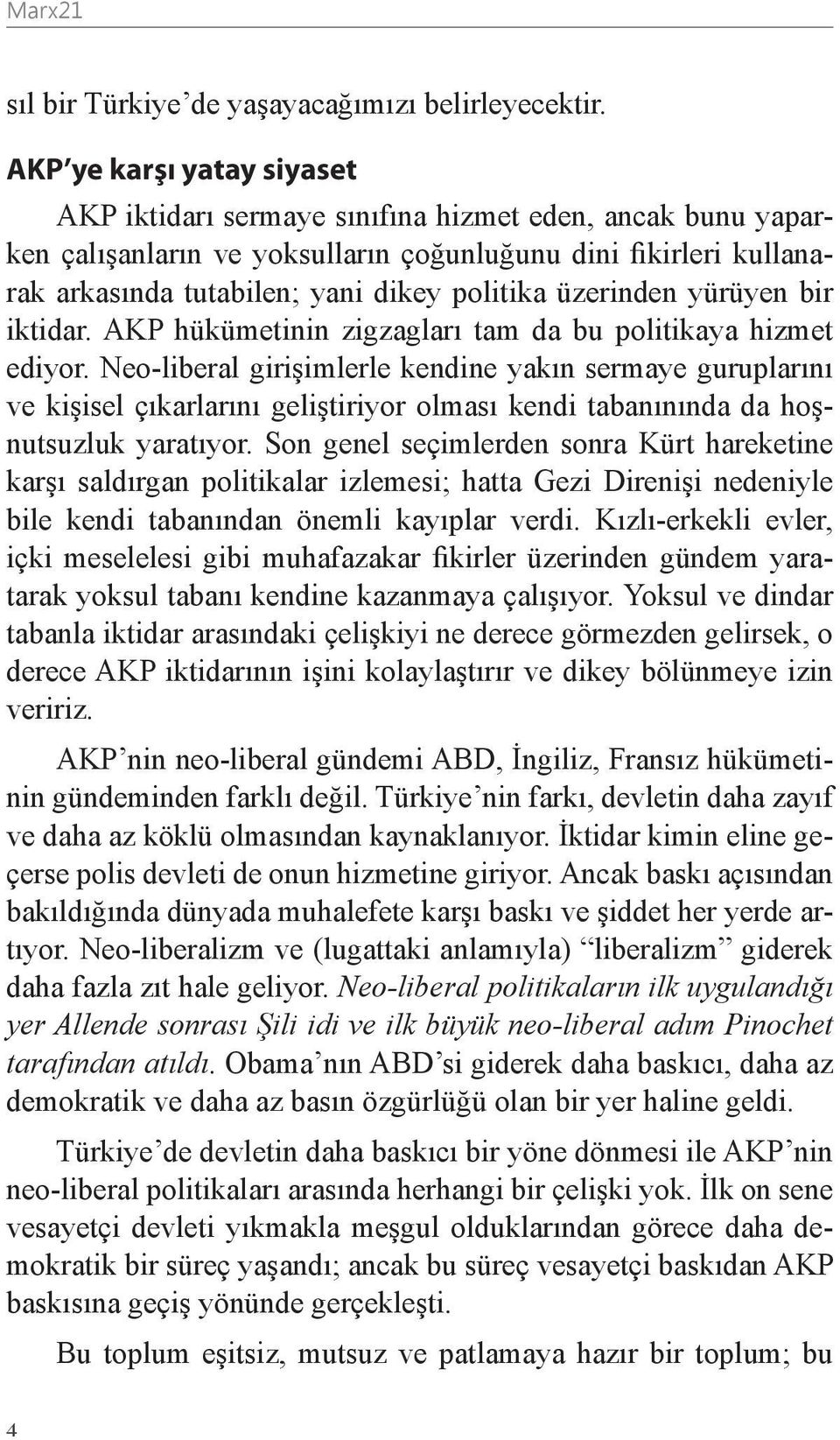 Marx21

sıl bir Türkiye'de yaşayacağımızı belirleyecektir.

AKP'ye karşı yatay siyaset

AKP iktidarı sermaye sınıfına hizmet eden, ancak bunu yaparken çalışanların ve yoksulların çoğunluğunu dini fikirleri kullanarak arkasında tutabilen; yani dikey politika üzerinden yürüyen bir iktidar. AKP hükümetinin zigzagları tam da bu politikaya hizmet ediyor. Neo-liberal girişimlerle kendine yakın sermaye guruplarını ve kişisel çıkarlarını geliştiriyor olması kendi tabanınında da hoşnutsuzluk yaratıyor. Son genel seçimlerden sonra Kürt hareketine karşı saldırgan politikalar izlemesi; hatta Gezi Direnişi nedeniyle bile kendi tabanından önemli kayıplar verdi. Kızlı-erkekli evler, içki meselelesi gibi muhafazakar fikirler üzerinden gündem yaratarak yoksul tabanı kendine kazanmaya çalışıyor. Yoksul ve dindar tabanla iktidar arasındaki çelişkiyi ne derece görmezden gelirsek, o derece AKP iktidarının işini kolaylaştırır ve dikey bölünmeye izin veririz.

AKP'nin neo-liberal gündemi ABD, İngiliz, Fransız hükümetinin gündeminden farklı değil. Türkiye'nin farkı, devletin daha zayıf ve daha az köklü olmasından kaynaklanıyor. İktidar kimin eline geçerse polis devleti de onun hizmetine giriyor. Ancak baskı açısından bakıldığında dünyada muhalefete karşı baskı ve şiddet her yerde artıyor. Neo-liberalizm ve (lugattaki anlamıyla) "liberalizm" giderek daha fazla zıt hale geliyor. Neo-liberal politikaların ilk uygulandığı yer Allende sonrası Şili idi ve ilk büyük neo-liberal adım Pinochet tarafından atıldı. Obama'nın ABD'si giderek daha baskıcı, daha az demokratik ve daha az basın özgürlüğü olan bir yer haline geldi.

Türkiye'de devletin daha baskıcı bir yöne dönmesi ile AKP'nin neo-liberal politikaları arasında herhangi bir çelişki yok. İlk on sene vesayetçi devleti yıkmakla meşgul olduklarından görece daha demokratik bir süreç yaşandı; ancak bu süreç vesayetçi baskıdan AKP baskısına geçiş yönünde gerçekleşti.

Bu toplum eşitsiz, mutsuz ve patlamaya hazır bir toplum; bu

4